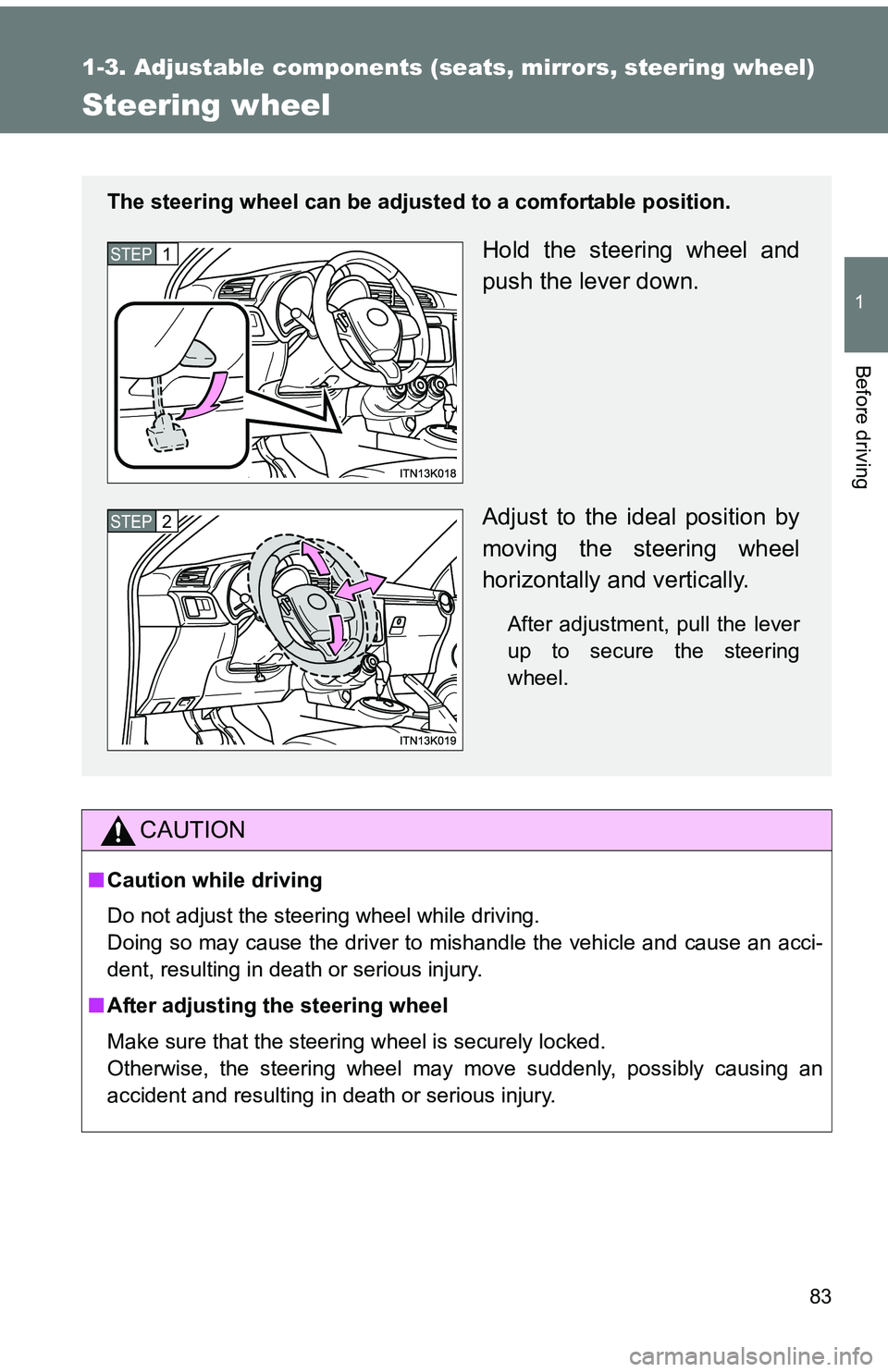 1-3. Adjustable components (seats, mirrors, steering wheel)

Steering wheel

1

Before driving

The steering wheel can be adjusted to a comfortable position.

STEP 1

ITN13K018

Hold the steering wheel and push the lever down.

STEP 2

ITN13K019

Adjust to the ideal position by moving the steering wheel horizontally and vertically.

After adjustment, pull the lever up to secure the steering wheel.

CAUTION

■ Caution while driving

Do not adjust the steering wheel while driving.
Doing so may cause the driver to mishandle the vehicle and cause an accident, resulting in death or serious injury.

■ After adjusting the steering wheel

Make sure that the steering wheel is securely locked.
Otherwise, the steering wheel may move suddenly, possibly causing an accident and resulting in death or serious injury.

83

carmanualsonline.info